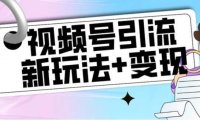 视频号引流
新玩法+变现